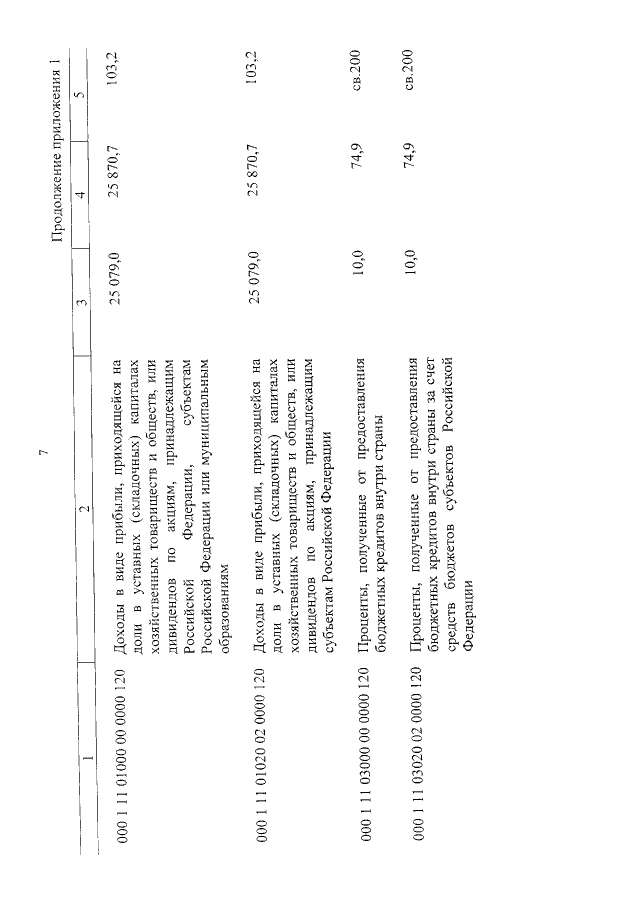 7

Продолжение приложения 1

| 1 | 2 | 3 | 4 | 5 |
|---|---|---|---|---|
| 000 1 11 01000 00 0000 120 | Доходы в виде прибыли, приходящейся на доли в уставных (складочных) капиталах хозяйственных товариществ и обществ, или дивидендов по акциям, принадлежащим Российской Федерации, субъектам Российской Федерации или муниципальным образованиям | 25 079,0 | 25 870,7 | 103,2 |
| 000 1 11 01020 02 0000 120 | Доходы в виде прибыли, приходящейся на доли в уставных (складочных) капиталах хозяйственных товариществ и обществ, или дивидендов по акциям, принадлежащим субъектам Российской Федерации | 25 079,0 | 25 870,7 | 103,2 |
| 000 1 11 03000 00 0000 120 | Проценты, полученные от предоставления бюджетных кредитов внутри страны | 10,0 | 74,9 | св.200 |
| 000 1 11 03020 02 0000 120 | Проценты, полученные от предоставления бюджетных кредитов внутри страны за счет средств бюджетов субъектов Российской Федерации | 10,0 | 74,9 | св.200 |